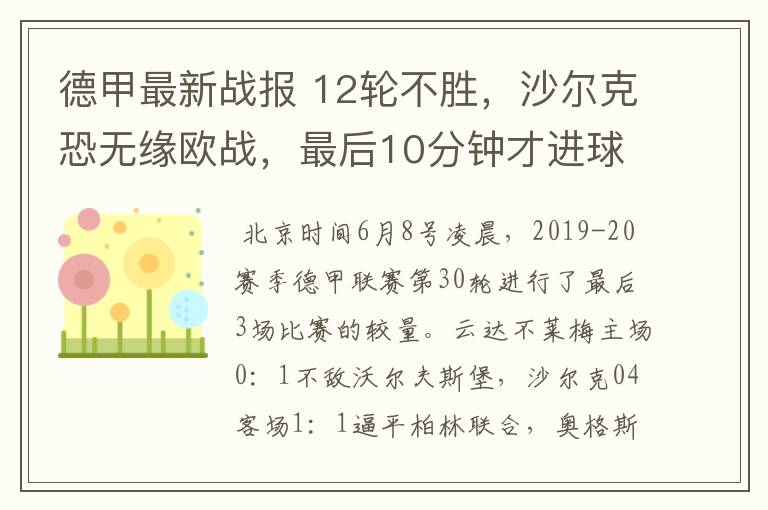 德甲最新战报 12轮不胜，沙尔克恐无缘欧战，最后10分钟才进球

北京时间6月8号凌晨，2019-20赛季德甲联赛第30轮进行了最后3场比赛的较量。云达不莱梅主场0：1不敌沃尔夫斯堡，沙尔克04客场1：1逼平柏林联合，奥格斯